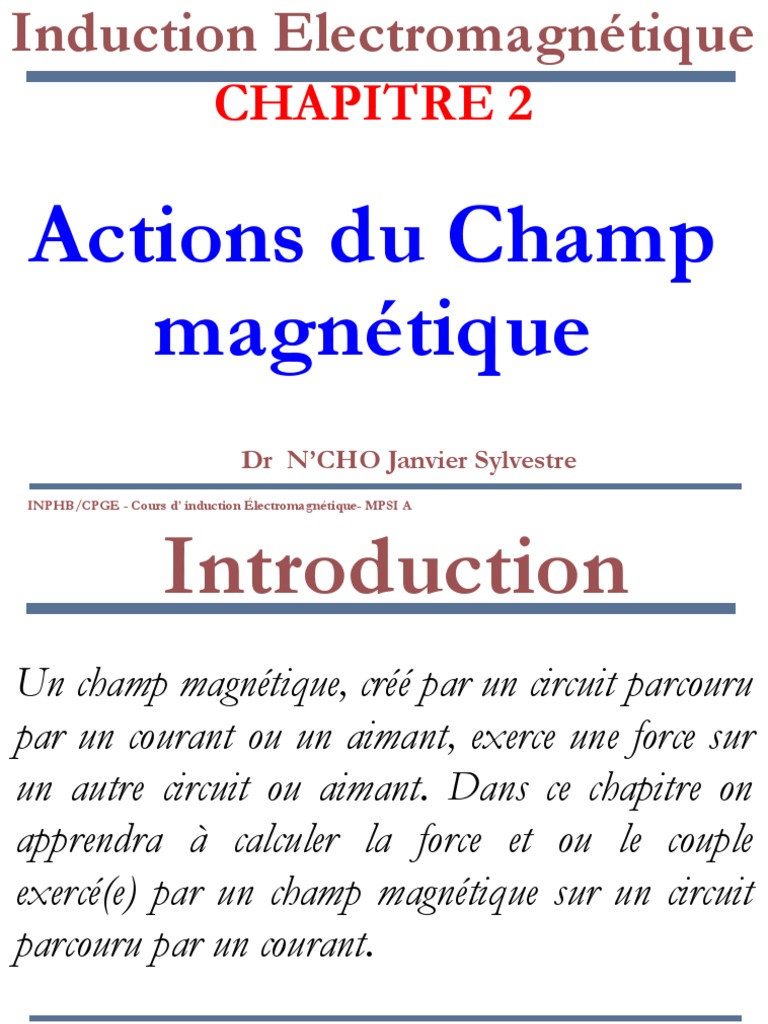 Induction Electromagnétique

CHAPITRE 2

Actions du Champ magnétique

Dr N'CHO Janvier Sylvestre

INPHB/CPGE - Cours d' induction Électromagnétique- MPSI A

Introduction

Un champ magnétique, créé par un circuit parcouru par un courant ou un aimant, exerce une force sur un autre circuit ou aimant. Dans ce chapitre on apprendra à calculer la force et ou le couple exercé(e) par un champ magnétique sur un circuit parcouru par un courant.